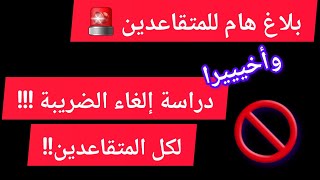 بلاغ هام للمتقاعدين

وأخييرا

دراسة إلغاء الضريبة !!!

لكل المتقاعدين!!